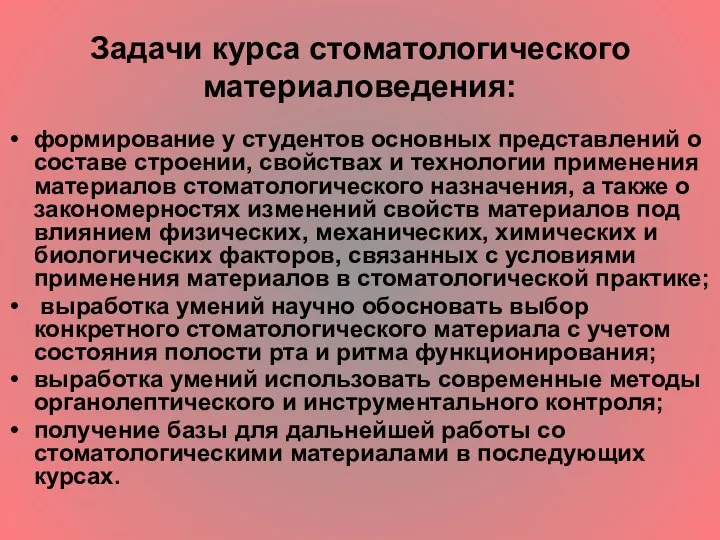 Задачи курса стоматологического материаловедения:

• формирование у студентов основных представлений о составе строении, свойствах и технологии применения материалов стоматологического назначения, а также о закономерностях изменений свойств материалов под влиянием физических, механических, химических и биологических факторов, связанных с условиями применения материалов в стоматологической практике;
• выработка умений научно обосновать выбор конкретного стоматологического материала с учетом состояния полости рта и ритма функционирования;
• выработка умений использовать современные методы органолептического и инструментального контроля;
• получение базы для дальнейшей работы со стоматологическими материалами в последующих курсах.